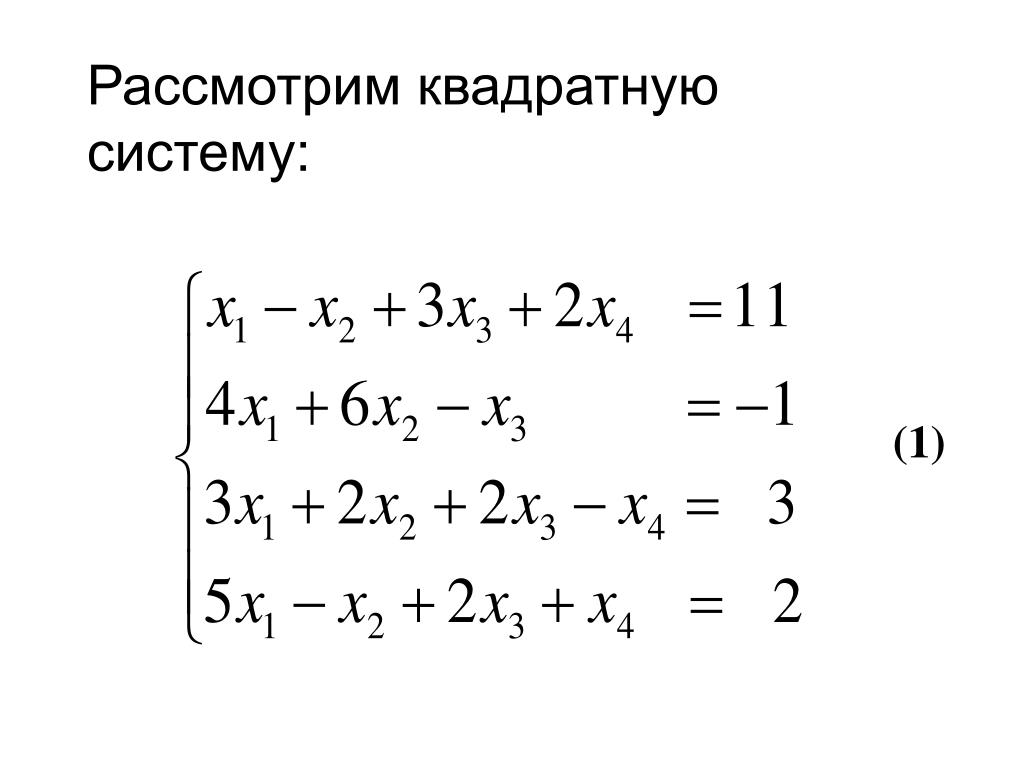 Рассмотрим квадратную систему:

$\begin{cases} x_1 - x_2 + 3x_3 + 2x_4 = 11 \\ 4x_1 + 6x_2 - x_3 = -1 \\ 3x_1 + 2x_2 + 2x_3 - x_4 = 3 \\ 5x_1 - x_2 + 2x_3 + x_4 = 2 \end{cases}$ (1)